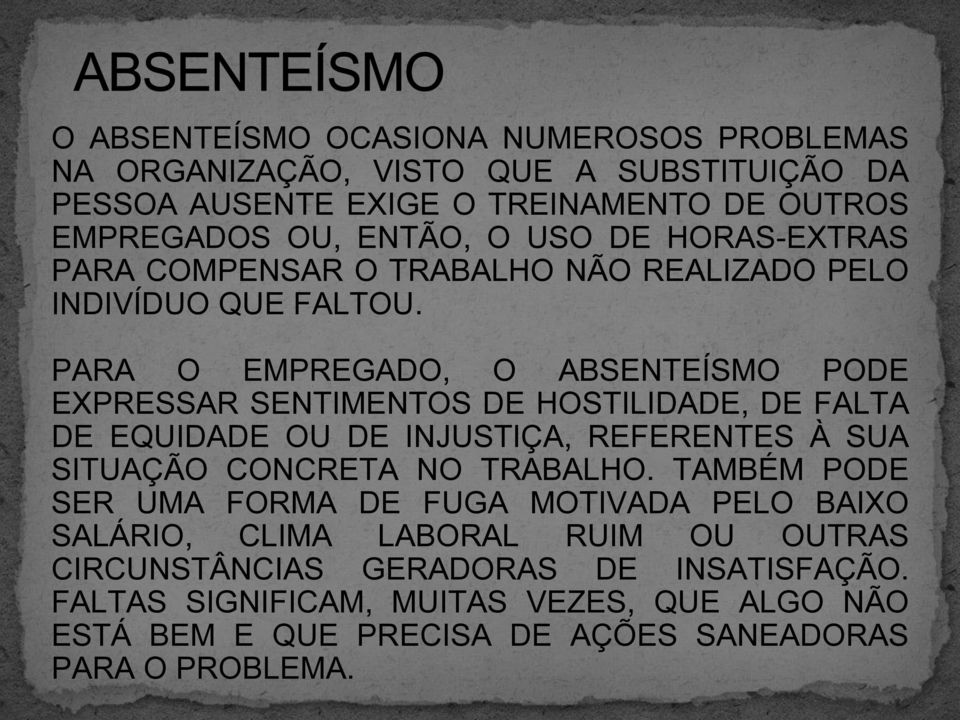 ABSENTEÍSMO

O ABSENTEÍSMO OCASIONA NUMEROSOS PROBLEMAS NA ORGANIZAÇÃO, VISTO QUE A SUBSTITUIÇÃO DA PESSOA AUSENTE EXIGE O TREINAMENTO DE OUTROS EMPREGADOS OU, ENTÃO, O USO DE HORAS-EXTRAS PARA COMPENSAR O TRABALHO NÃO REALIZADO PELO INDIVÍDUO QUE FALTOU.

PARA O EMPREGADO, O ABSENTEÍSMO PODE EXPRESSAR SENTIMENTOS DE HOSTILIDADE, DE FALTA DE EQUIDADE OU DE INJUSTIÇA, REFERENTES À SUA SITUAÇÃO CONCRETA NO TRABALHO. TAMBÉM PODE SER UMA FORMA DE FUGA MOTIVADA PELO BAIXO SALÁRIO, CLIMA LABORAL RUIM OU OUTRAS CIRCUNSTÂNCIAS GERADORAS DE INSATISFAÇÃO. FALTAS SIGNIFICAM, MUITAS VEZES, QUE ALGO NÃO ESTÁ BEM E QUE PRECISA DE AÇÕES SANEADORAS PARA O PROBLEMA.